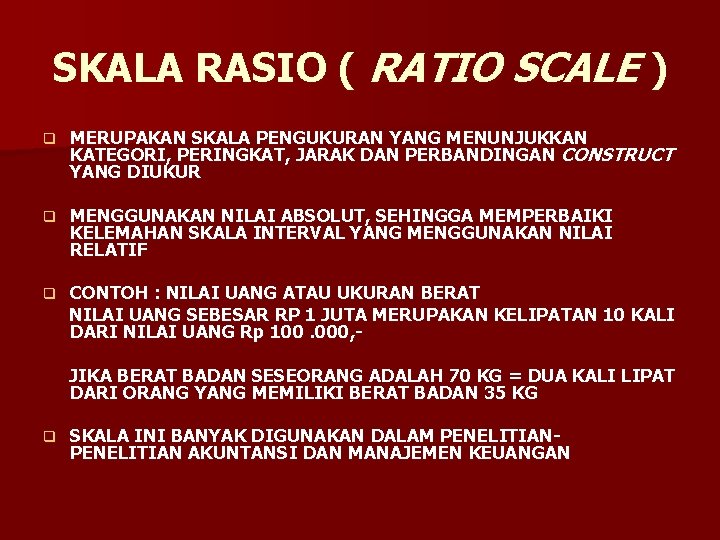 SKALA RASIO ( RATIO SCALE )

MERUPAKAN SKALA PENGUKURAN YANG MENUNJUKKAN KATEGORI, PERINGKAT, JARAK DAN PERBANDINGAN CONSTRUCT YANG DIUKUR

MENGGUNAKAN NILAI ABSOLUT, SEHINGGA MEMPERBAIKI KELEMAHAN SKALA INTERVAL YANG MENGGUNAKAN NILAI RELATIF

CONTOH : NILAI UANG ATAU UKURAN BERAT

NILAI UANG SEBESAR RP 1 JUTA MERUPAKAN KELIPATAN 10 KALI DARI NILAI UANG Rp 100 .000,-

JIKA BERAT BADAN SESEORANG ADALAH 70 KG = DUA KALI LIPAT DARI ORANG YANG MEMILIKI BERAT BADAN 35 KG

SKALA INI BANYAK DIGUNAKAN DALAM PENELITIAN-PENELITIAN AKUNTANSI DAN MANAJEMEN KEUANGAN